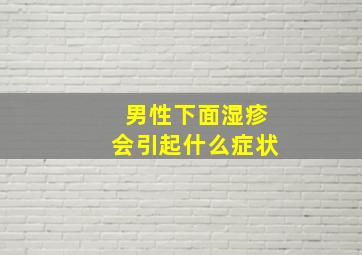 男性下面湿疹
会引起什么症状